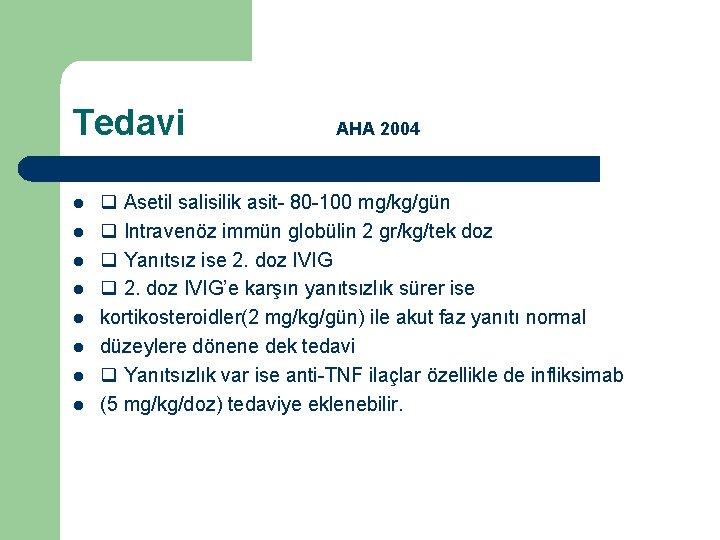 Tedavi AHA 2004

- ❑ Asetil salisilik asit- 80-100 mg/kg/gün
- ❑ Intravenöz immün globülin 2 gr/kg/tek doz
- ❑ Yanıtsız ise 2. doz IVIG
- ❑ 2. doz IVIG'e karşın yanıtsızlık sürer ise
- kortikosteroidler(2 mg/kg/gün) ile akut faz yanıtı normal
- düzeylere dönene dek tedavi
- ❑ Yanıtsızlık var ise anti-TNF ilaçlar özellikle de infliksimab
- (5 mg/kg/doz) tedaviye eklenebilir.